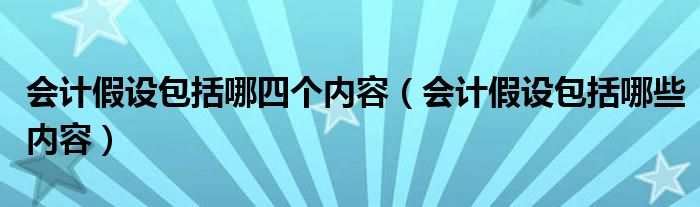 会计假设包括哪四个内容（会计假设包括哪些内容）